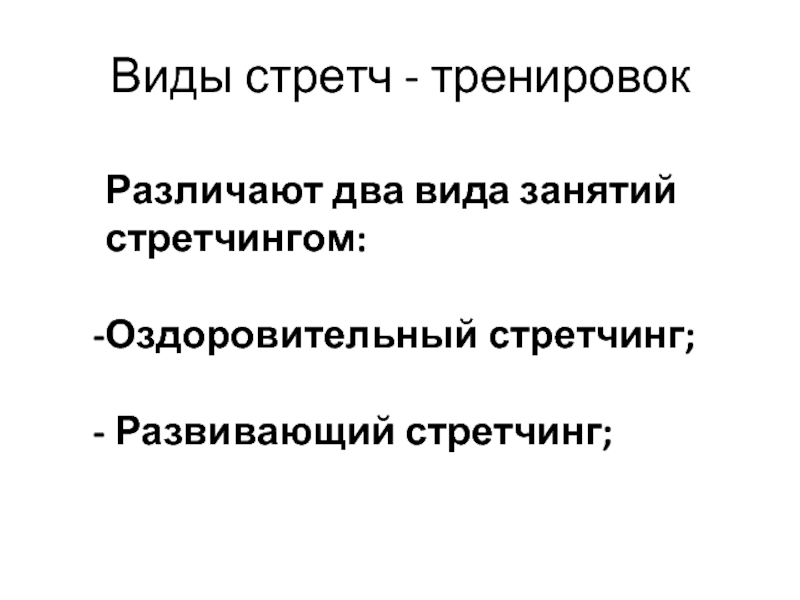 Виды стретч - тренировок

Различают два вида занятий стретчингом:

-Оздоровительный стретчинг;

- Развивающий стретчинг;